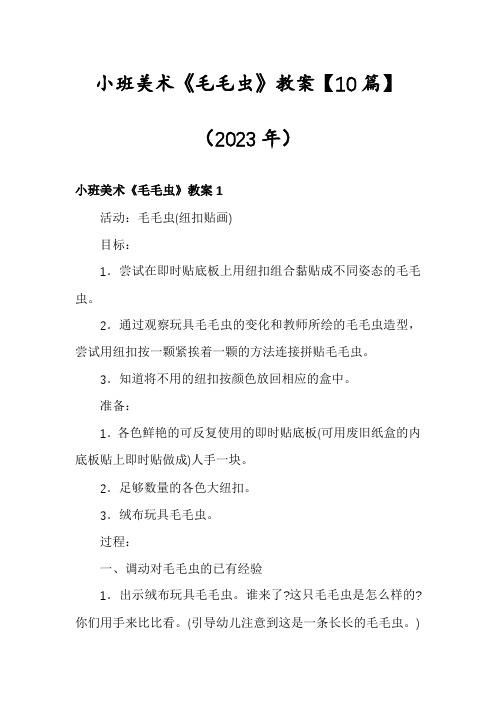 小班美术《毛毛虫》教案【10篇】

（2023年）

小班美术《毛毛虫》教案1

活动：毛毛虫(纽扣贴画)

目标：

1．尝试在即时贴底板上用纽扣组合黏贴成不同姿态的毛毛虫。

2．通过观察玩具毛毛虫的变化和教师所绘的毛毛虫造型，尝试用纽扣按一颗紧挨着一颗的方法连接拼贴毛毛虫。

3．知道将不用的纽扣按颜色放回相应的盒中。

准备：

1．各色鲜艳的可反复使用的即时贴底板(可用废旧纸盒的内底板贴上即时贴做成)人手一块。

2．足够数量的各色大纽扣。

3．绒布玩具毛毛虫。

过程：

一、调动对毛毛虫的已有经验

1．出示绒布玩具毛毛虫。谁来了?这只毛毛虫是怎么样的?你们用手来比比看。(引导幼儿注意到这是一条长长的毛毛虫。)